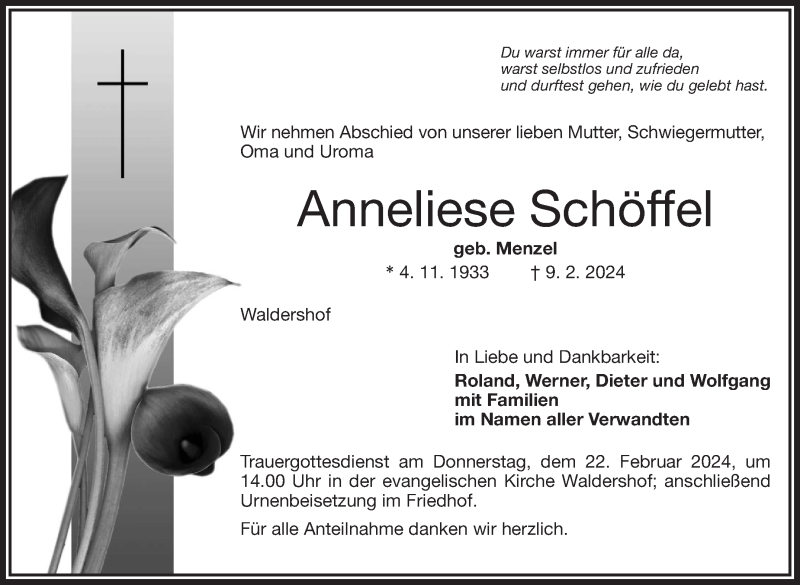 Du warst immer für alle da,
warst selbstlos und zufrieden
und durftest gehen, wie du gelebt hast.

Wir nehmen Abschied von unserer lieben Mutter, Schwiegermutter, Oma und Uroma

Anneliese Schöffel

geb. Menzel

* 4. 11. 1933 † 9. 2. 2024

Waldershof

In Liebe und Dankbarkeit:
Roland, Werner, Dieter und Wolfgang
mit Familien
im Namen aller Verwandten

Trauergottesdienst am Donnerstag, dem 22. Februar 2024, um 14.00 Uhr in der evangelischen Kirche Waldershof; anschließend Urnenbeisetzung im Friedhof.

Für alle Anteilnahme danken wir herzlich.